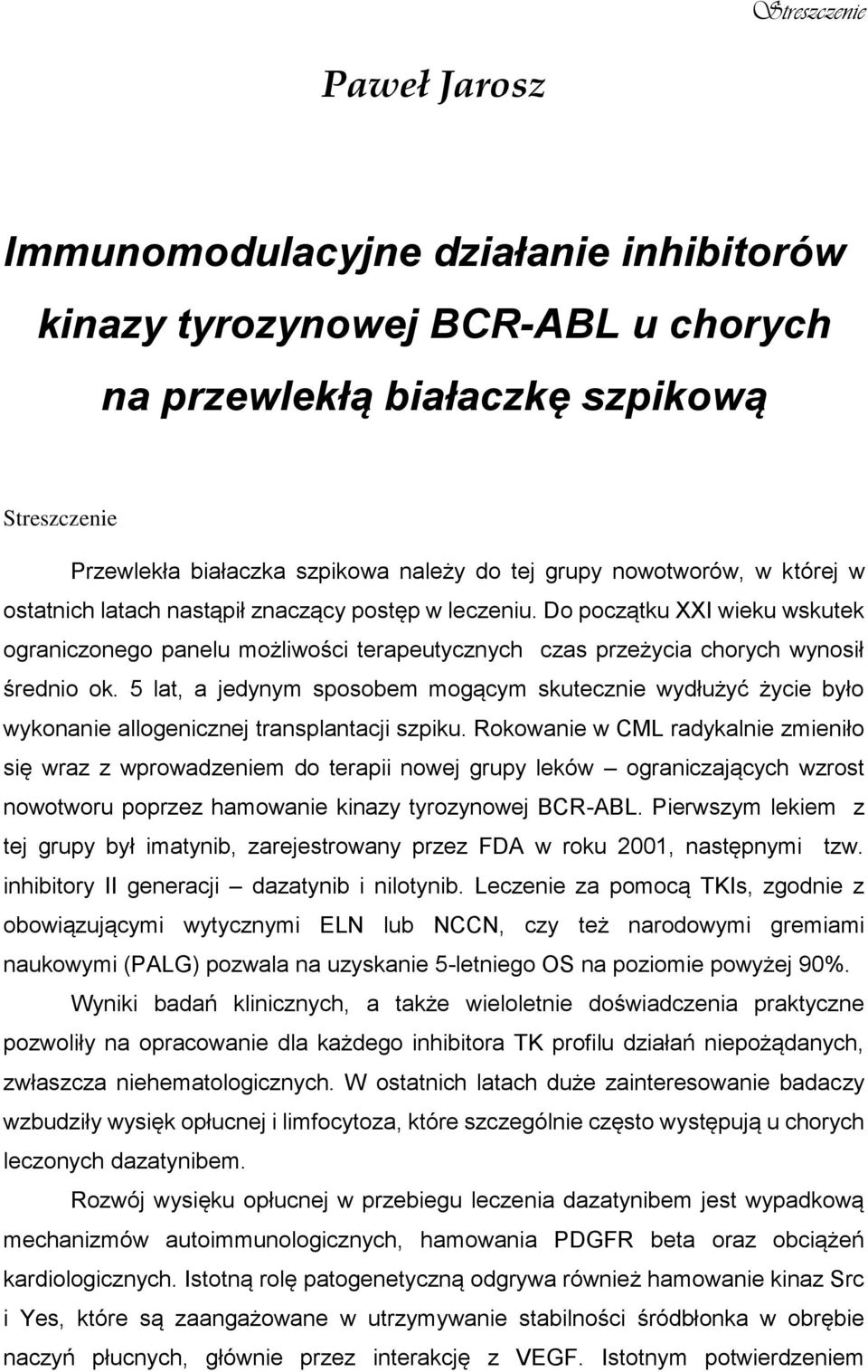 Streszczenie

Paweł Jarosz

Immunomodulacyjne działanie inhibitorów kinazy tyrozynowej BCR-ABL u chorych na przewlekłą białaczkę szpikową

Streszczenie

Przewlekła białaczka szpikowa należy do tej grupy nowotworów, w której w ostatnich latach nastąpił znaczący postęp w leczeniu. Do początku XXI wieku wskutek ograniczonego panelu możliwości terapeutycznych czas przeżycia chorych wynosił średnio ok. 5 lat, a jedynym sposobem mogącym skutecznie wydłużyć życie było wykonanie allogenicznej transplantacji szpiku. Rokowanie w CML radykalnie zmieniło się wraz z wprowadzeniem do terapii nowej grupy leków – ograniczających wzrost nowotworu poprzez hamowanie kinazy tyrozynowej BCR-ABL. Pierwszym lekiem z tej grupy był imatynib, zarejestrowany przez FDA w roku 2001, następnymi tzw. inhibitory II generacji – dazatynib i nilotynib. Leczenie za pomocą TKIs, zgodnie z obowiązującymi wytycznymi ELN lub NCCN, czy też narodowymi gremiami naukowymi (PALG) pozwala na uzyskanie 5-letniego OS na poziomie powyżej 90%.

Wyniki badań klinicznych, a także wieloletnie doświadczenia praktyczne pozwoliły na opracowanie dla każdego inhibitora TK profilu działań niepożądanych, zwłaszcza niehematologicznych. W ostatnich latach duże zainteresowanie badaczy wzbudziły wysięk opłucnej i limfocytoza, które szczególnie często występują u chorych leczonych dazatynibem.

Rozwój wysięku opłucnej w przebiegu leczenia dazatynibem jest wypadkową mechanizmów autoimmunologicznych, hamowania PDGFR beta oraz obciążeń kardiologicznych. Istotną rolę patogenetyczną odgrywa również hamowanie kinaz Src i Yes, które są zaangażowane w utrzymywanie stabilności śródbłonka w obrębie naczyń płucnych, głównie przez interakcję z VEGF. Istotnym potwierdzeniem